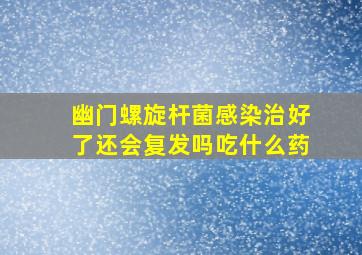 幽门螺旋杆菌感染治好了还会复发吗吃什么药